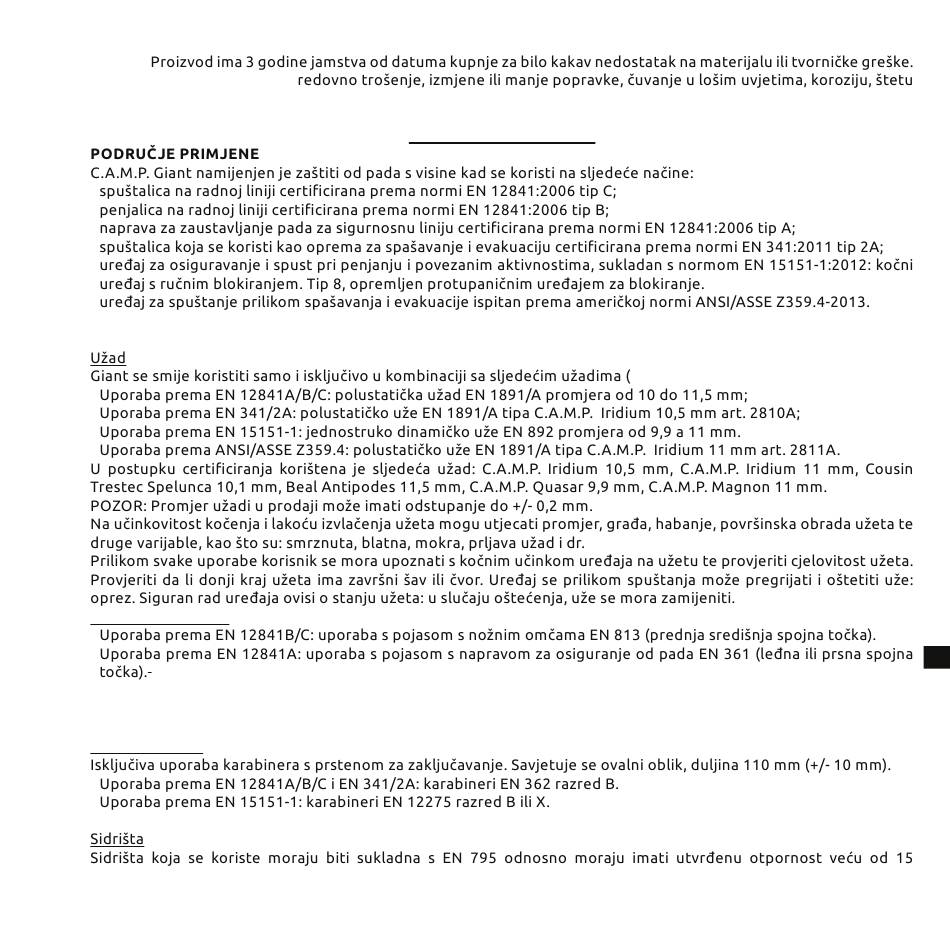 Proizvod ima 3 godine jamstva od datuma kupnje za bilo kakav nedostatak na materijalu ili tvorničke greške. redovno trošenje, izmjene ili manje popravke, čuvanje u lošim uvjetima, koroziju, štetu

PODRUČJE PRIMJENE
C.A.M.P. Giant namijenjen je zaštiti od pada s visine kad se koristi na sljedeće načine:
spuštalica na radnoj liniji certificirana prema normi EN 12841:2006 tip C;
penjalica na radnoj liniji certificirana prema normi EN 12841:2006 tip B;
naprava za zaustavljanje pada za sigurnosnu liniju certificirana prema normi EN 12841:2006 tip A;
spuštalica koja se koristi kao oprema za spašavanje i evakuaciju certificirana prema normi EN 341:2011 tip 2A;
uređaj za osiguravanje i spust pri penjanju i povezanim aktivnostima, sukladan s normom EN 15151-1:2012: kočni uređaj s ručnim blokiranjem. Tip 8, opremljen protupaničnim uređajem za blokiranje.
uređaj za spuštanje prilikom spašavanja i evakuacije ispitan prema američkoj normi ANSI/ASSE Z359.4-2013.

Užad
Giant se smije koristiti samo i isključivo u kombinaciji sa sljedećim užadima (
Uporaba prema EN 12841A/B/C: polustatička užad EN 1891/A promjera od 10 do 11,5 mm;
Uporaba prema EN 341/2A: polustatičko uže EN 1891/A tipa C.A.M.P. Iridium 10,5 mm art. 2810A;
Uporaba prema EN 15151-1: jednostruko dinamičko uže EN 892 promjera od 9,9 a 11 mm.
Uporaba prema ANSI/ASSE Z359.4: polustatičko uže EN 1891/A tipa C.A.M.P. Iridium 11 mm art. 2811A.
U postupku certificiranja korištena je sljedeća užad: C.A.M.P. Iridium 10,5 mm, C.A.M.P. Iridium 11 mm, Cousin Trestec Spelunca 10,1 mm, Beal Antipodes 11,5 mm, C.A.M.P. Quasar 9,9 mm, C.A.M.P. Magnon 11 mm.
POZOR: Promjer užadi u prodaji može imati odstupanje do +/- 0,2 mm.
Na učinkovitost kočenja i lakoću izvlačenja užeta mogu utjecati promjer, građa, habanje, površinska obrada užeta te druge varijable, kao što su: smrznuta, blatna, mokra, prljava užad i dr.
Prilikom svake uporabe korisnik se mora upoznati s kočnim učinkom uređaja na užetu te provjeriti cjelovitost užeta. Provjeriti da li donji kraj užeta ima završni šav ili čvor. Uređaj se prilikom spuštanja može pregrijati i oštetiti uže: oprez. Siguran rad uređaja ovisi o stanju užeta: u slučaju oštećenja, uže se mora zamijeniti.

Uporaba prema EN 12841B/C: uporaba s pojasom s nožnim omčama EN 813 (prednja središnja spojna točka).
Uporaba prema EN 12841A: uporaba s pojasom s napravom za osiguranje od pada EN 361 (leđna ili prsna spojna točka).-

Isključiva uporaba karabinera s prstenom za zaključavanje. Savjetuje se ovalni oblik, duljina 110 mm (+/- 10 mm).
Uporaba prema EN 12841A/B/C i EN 341/2A: karabineri EN 362 razred B.
Uporaba prema EN 15151-1: karabineri EN 12275 razred B ili X.

Sidrišta
Sidrišta koja se koriste moraju biti sukladna s EN 795 odnosno moraju imati utvrđenu otpornost veću od 15